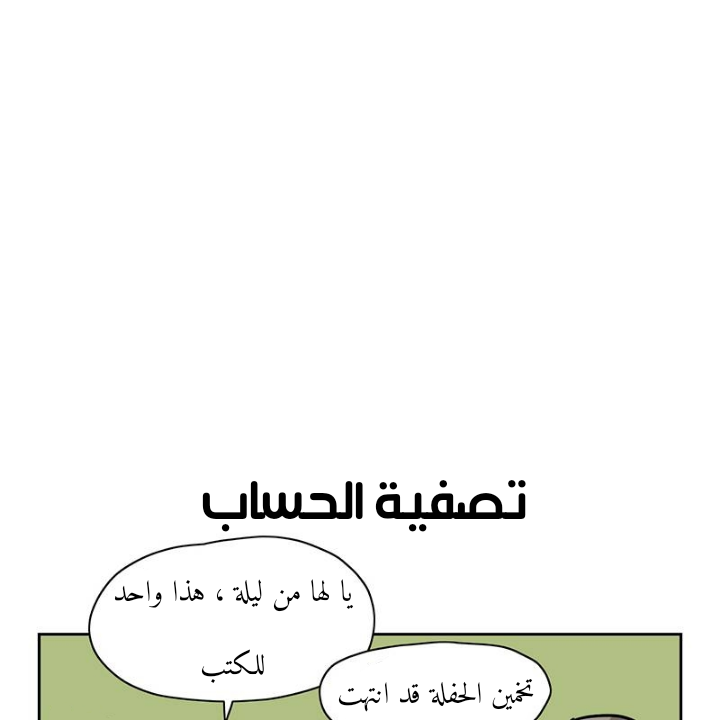 تصفية الحساب

يا لها من ليلة ، هذا واحد للكتب

تخمين الحفلة قد انتهت